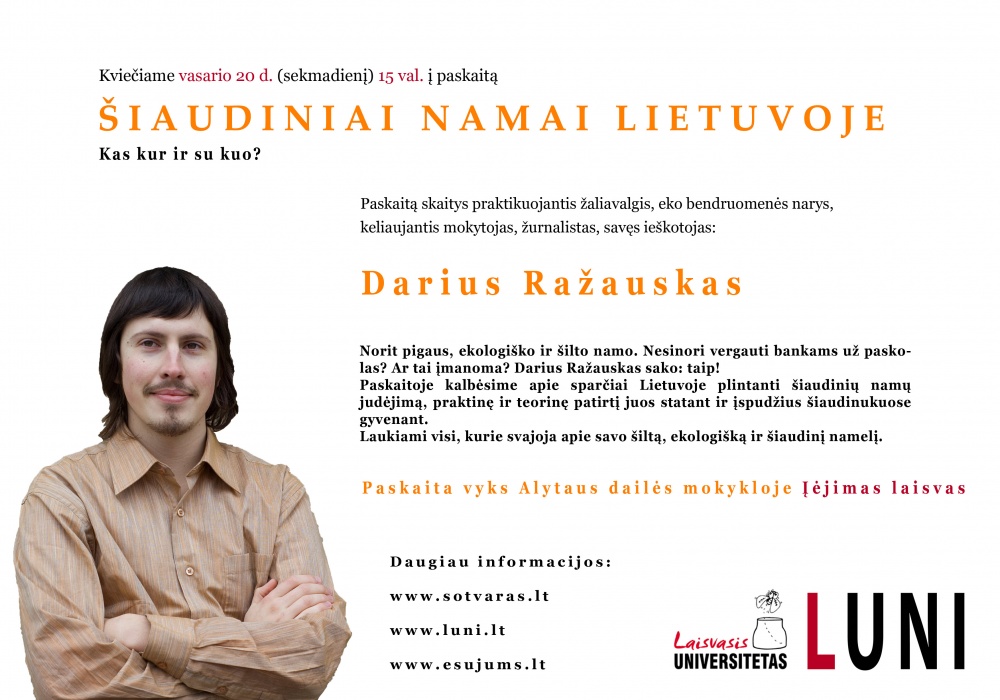 Kviečiame vasario 20 d. (sekmadienį) 15 val. į paskaitą

ŠIAUDINIAI NAMAI LIETUVOJE

Kas kur ir su kuo?

Paskaitą skaitys praktikuojantis žaliavalgis, eko bendruomenės narys, keliaujantis mokytojas, žurnalistas, savęs ieškotojas:

Darius Ražauskas

Norit pigaus, ekologiško ir šilto namo. Nesinori vergauti bankams už paskolas? Ar tai įmanoma? Darius Ražauskas sako: taip!
Paskaitoje kalbėsime apie sparčiai Lietuvoje plintanti šiaudinių namų judėjimą, praktinę ir teorinę patirtį juos statant ir įspudžius šiaudinukuose gyvenant.
Laukiami visi, kurie svajoja apie savo šiltą, ekologišką ir šiaudinį namelį.

Paskaita vyks Alytaus dailės mokykloje Įėjimas laisvas

Daugiau informacijos:
www.sotvaras.lt
www.luni.lt
www.esujums.lt

Laisvasis
UNIVERSITETAS
LUNI